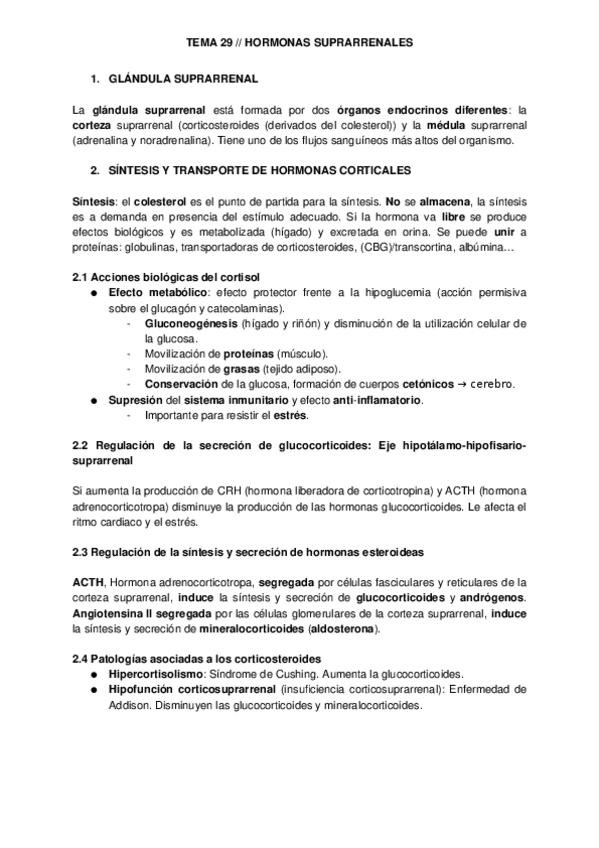 TEMA 29 // HORMONAS SUPRARRENALES

1. GLÁNDULA SUPRARRENAL

La glándula suprarrenal está formada por dos órganos endocrinos diferentes: la corteza suprarrenal (corticosteroides (derivados del colesterol)) y la médula suprarrenal (adrenalina y noradrenalina). Tiene uno de los flujos sanguíneos más altos del organismo.

2. SÍNTESIS Y TRANSPORTE DE HORMONAS CORTICALES

Síntesis: el colesterol es el punto de partida para la síntesis. No se almacena, la síntesis es a demanda en presencia del estímulo adecuado. Si la hormona va libre se produce efectos biológicos y es metabolizada (hígado) y excretada en orina. Se puede unir a proteínas: globulinas, transportadoras de corticosteroides, (CBG)/transcortina, albúmina…

2.1 Acciones biológicas del cortisol
● Efecto metabólico: efecto protector frente a la hipoglucemia (acción permisiva sobre el glucagón y catecolaminas).
- Gluconeogénesis (hígado y riñón) y disminución de la utilización celular de la glucosa.
- Movilización de proteínas (músculo).
- Movilización de grasas (tejido adiposo).
- Conservación de la glucosa, formación de cuerpos cetónicos → cerebro.
● Supresión del sistema inmunitario y efecto anti-inflamatorio.
- Importante para resistir el estrés.

2.2 Regulación de la secreción de glucocorticoides: Eje hipotálamo-hipofisario-suprarrenal

Si aumenta la producción de CRH (hormona liberadora de corticotropina) y ACTH (hormona adrenocorticotropa) disminuye la producción de las hormonas glucocorticoides. Le afecta el ritmo cardiaco y el estrés.

2.3 Regulación de la síntesis y secreción de hormonas esteroideas

ACTH, Hormona adrenocorticotropa, segregada por células fasciculares y reticulares de la corteza suprarrenal, induce la síntesis y secreción de glucocorticoides y andrógenos. Angiotensina II segregada por las células glomerulares de la corteza suprarrenal, induce la síntesis y secreción de mineralocorticoides (aldosterona).

2.4 Patologías asociadas a los corticosteroides
● Hipercortisolismo: Síndrome de Cushing. Aumenta la glucocorticoides.
● Hipofunción corticosuprarrenal (insuficiencia corticosuprarrenal): Enfermedad de Addison. Disminuyen las glucocorticoides y mineralocorticoides.